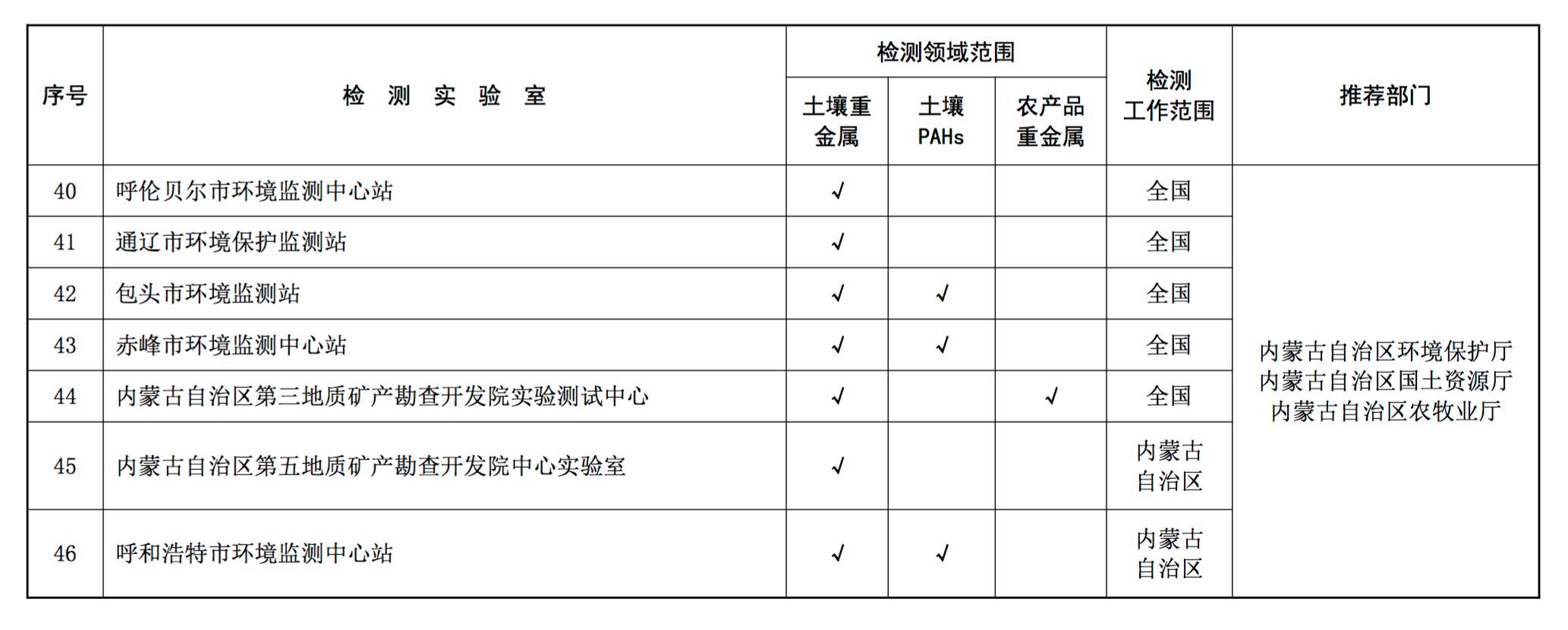 | 序号 | 检 测 实 验 室 | 检测领域范围 土壤重金属 | 检测领域范围 土壤PAHs | 检测领域范围 农产品重金属 | 检测工作范围 | 推荐部门 |
|---|---|---|---|---|---|---|
| 40 | 呼伦贝尔市环境监测中心站 | √ | | | 全国 | 内蒙古自治区环境保护厅 内蒙古自治区国土资源厅 内蒙古自治区农牧业厅 |
| 41 | 通辽市环境保护监测站 | √ | | | 全国 | |
| 42 | 包头市环境监测站 | √ | √ | | 全国 | |
| 43 | 赤峰市环境监测中心站 | √ | √ | | 全国 | |
| 44 | 内蒙古自治区第三地质矿产勘查开发院实验测试中心 | √ | | √ | 全国 | |
| 45 | 内蒙古自治区第五地质矿产勘查开发院中心实验室 | √ | | | 内蒙古自治区 | |
| 46 | 呼和浩特市环境监测中心站 | √ | √ | | 内蒙古自治区 | |